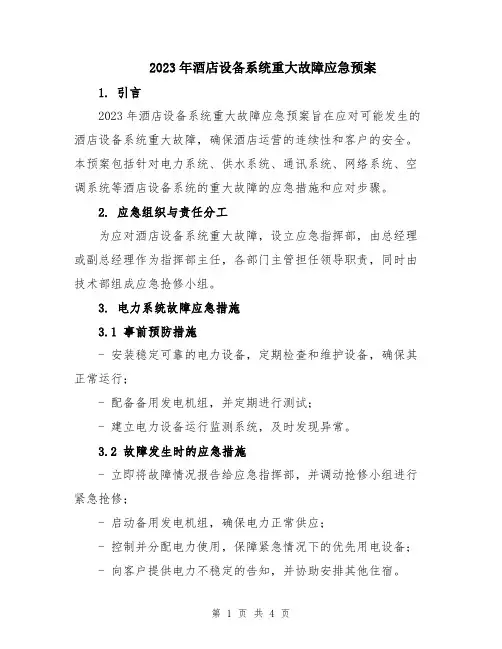 2023年酒店设备系统重大故障应急预案

1. 引言

2023年酒店设备系统重大故障应急预案旨在应对可能发生的酒店设备系统重大故障，确保酒店运营的连续性和客户的安全。本预案包括针对电力系统、供水系统、通讯系统、网络系统、空调系统等酒店设备系统的重大故障的应急措施和应对步骤。

2. 应急组织与责任分工

为应对酒店设备系统重大故障，设立应急指挥部，由总经理或副总经理作为指挥部主任，各部门主管担任领导职责，同时由技术部组成应急抢修小组。

3. 电力系统故障应急措施

3.1 事前预防措施

- 安装稳定可靠的电力设备，定期检查和维护设备，确保其正常运行；

- 配备备用发电机组，并定期进行测试；

- 建立电力设备运行监测系统，及时发现异常。

3.2 故障发生时的应急措施

- 立即将故障情况报告给应急指挥部，并调动抢修小组进行紧急抢修；

- 启动备用发电机组，确保电力正常供应；

- 控制并分配电力使用，保障紧急情况下的优先用电设备；

- 向客户提供电力不稳定的告知，并协助安排其他住宿。

第 1 页 共 4 页